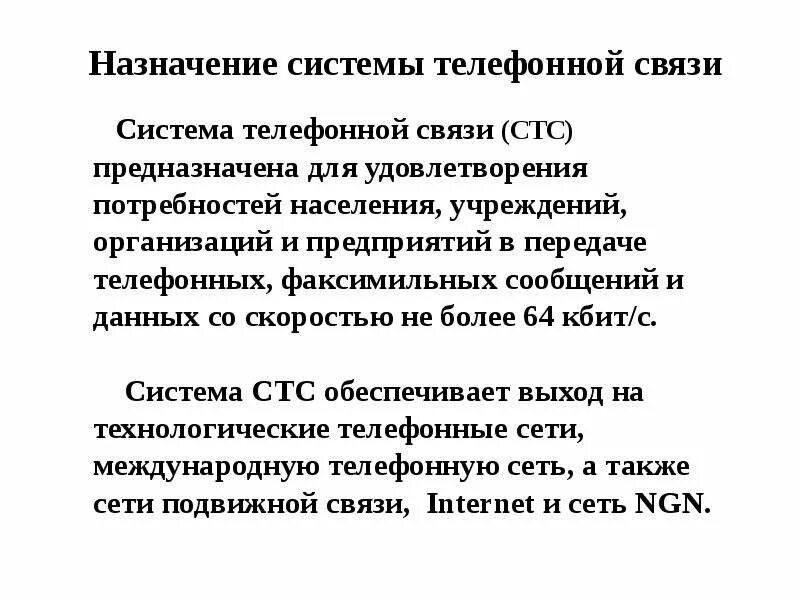 Назначение системы телефонной связи

Система телефонной связи (СТС) предназначена для удовлетворения потребностей населения, учреждений, организаций и предприятий в передаче телефонных, факсимильных сообщений и данных со скоростью не более 64 кбит/с.

Система СТС обеспечивает выход на технологические телефонные сети, международную телефонную сеть, а также сети подвижной связи, Internet и сеть NGN.